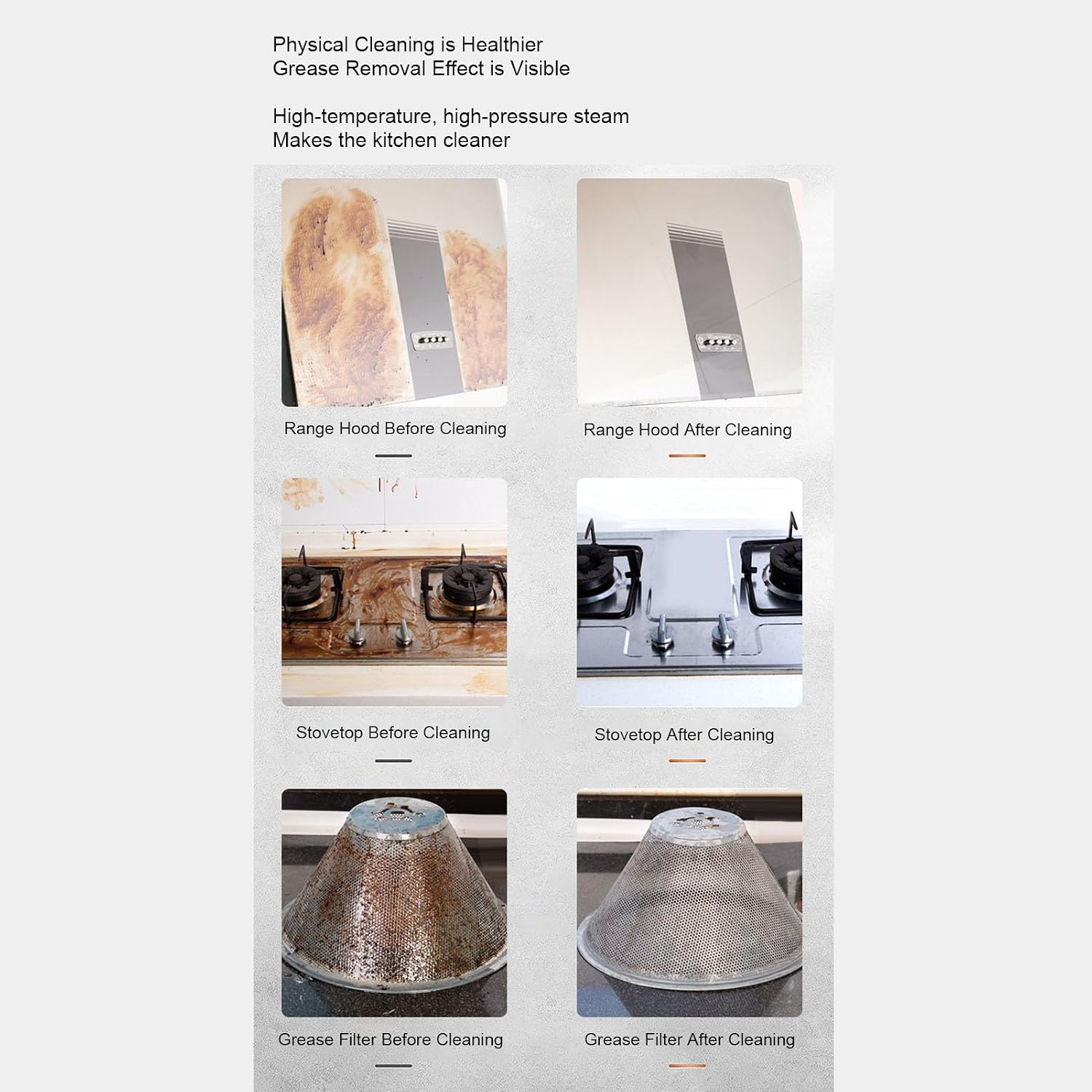 Physical Cleaning is Healthier
Grease Removal Effect is Visible

High-temperature, high-pressure steam
Makes the kitchen cleaner

Range Hood Before Cleaning

Range Hood After Cleaning

Stovetop Before Cleaning

Stovetop After Cleaning

Grease Filter Before Cleaning

Grease Filter After Cleaning